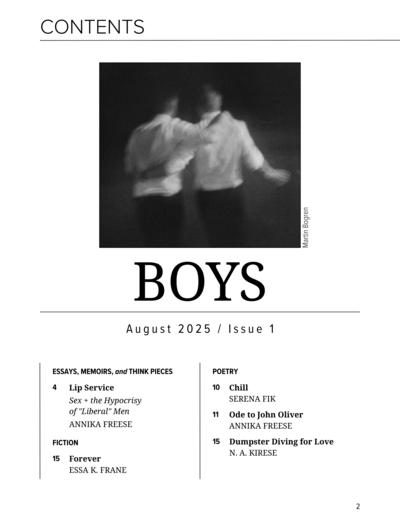 CONTENTS

Martin Bogren

BOYS

August 2025 / Issue 1

ESSAYS, MEMOIRS, and THINK PIECES

4 Lip Service
Sex + the Hypocrisy of "Liberal" Men
ANNIKA FREESE

FICTION

15 Forever
ESSA K. FRANE

POETRY

10 Chill
SERENA FIK

11 Ode to John Oliver
ANNIKA FREESE

15 Dumpster Diving for Love
N. A. KIRESE

2